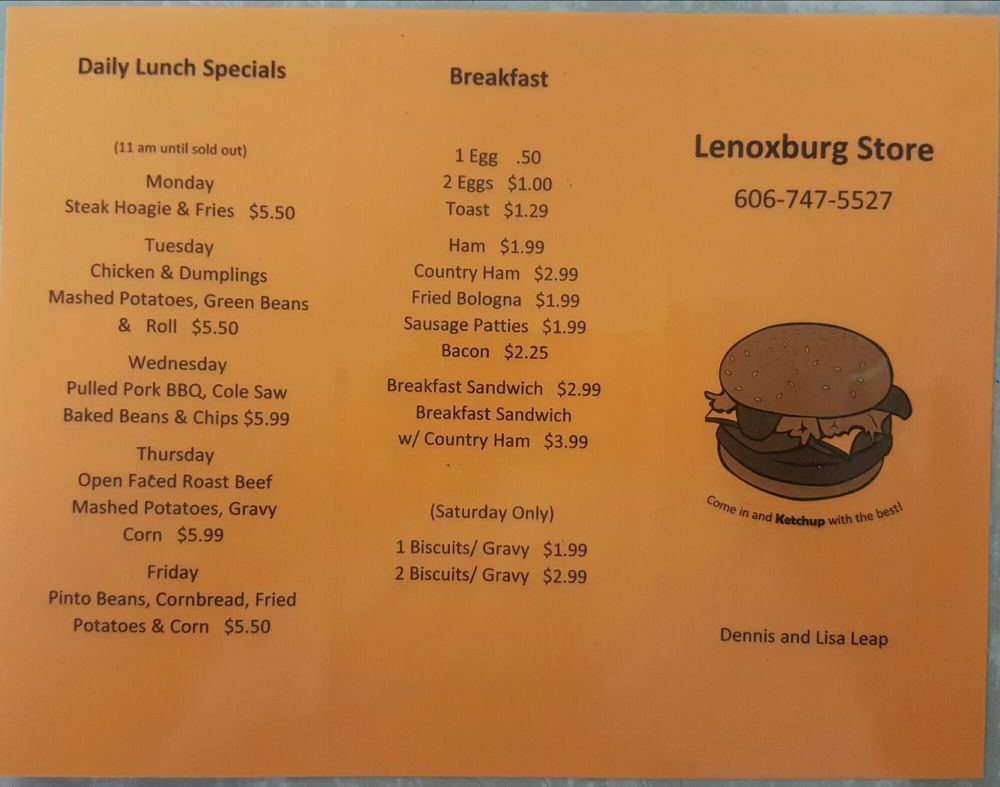 Daily Lunch Specials

(11 am until sold out)

Monday
Steak Hoagie & Fries $5.50

Tuesday
Chicken & Dumplings
Mashed Potatoes, Green Beans & Roll $5.50

Wednesday
Pulled Pork BBQ, Cole Saw
Baked Beans & Chips $5.99

Thursday
Open Faced Roast Beef
Mashed Potatoes, Gravy
Corn $5.99

Friday
Pinto Beans, Cornbread, Fried Potatoes & Corn $5.50

Breakfast

1 Egg .50
2 Eggs $1.00
Toast $1.29

Ham $1.99
Country Ham $2.99
Fried Bologna $1.99
Sausage Patties $1.99
Bacon $2.25

Breakfast Sandwich $2.99
Breakfast Sandwich w/ Country Ham $3.99

(Saturday Only)
1 Biscuits/ Gravy $1.99
2 Biscuits/ Gravy $2.99

Lenoxburg Store
606-747-5527

Come in and Ketchup with the best!

Dennis and Lisa Leap